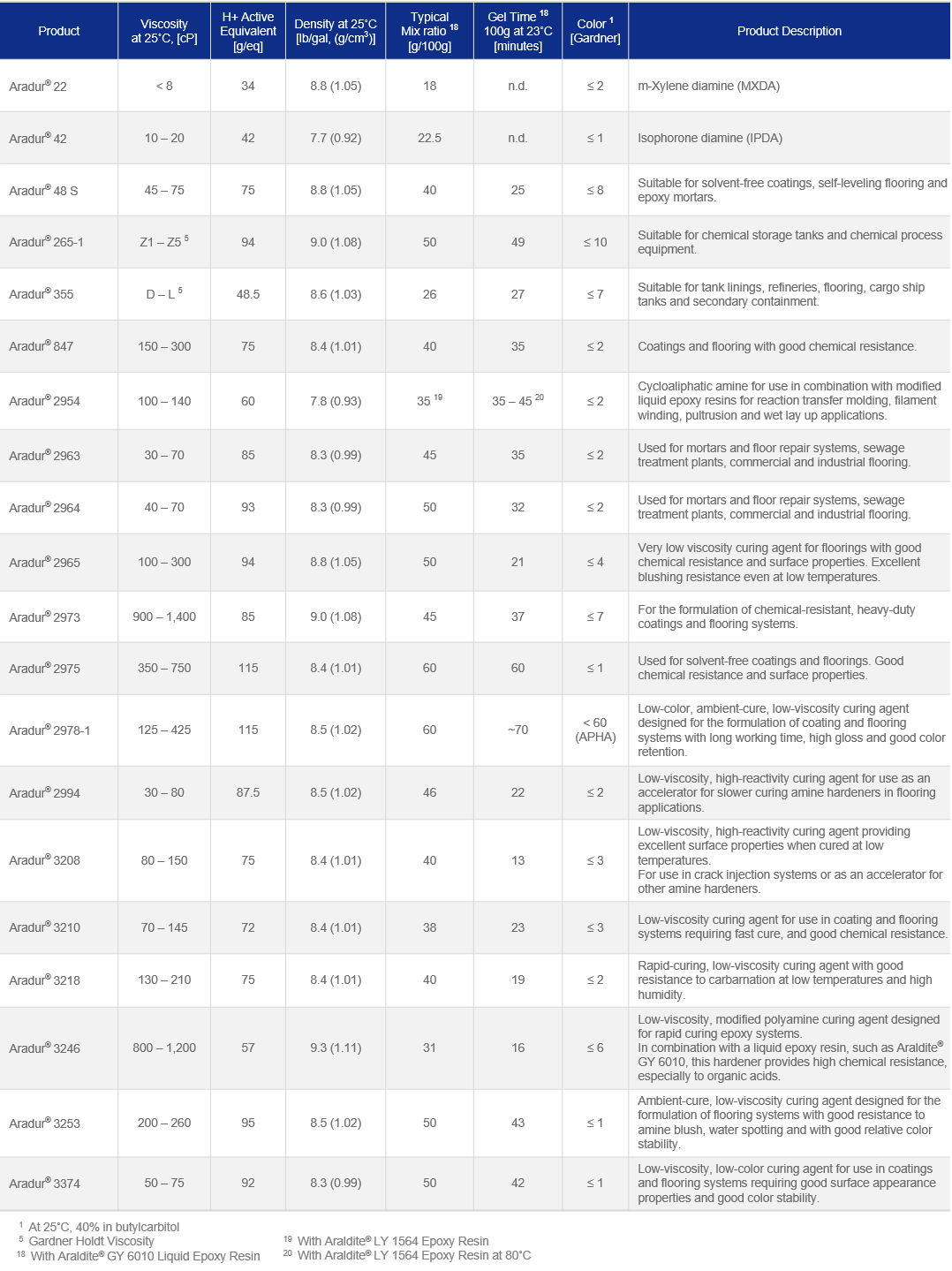 | Product | Viscosity at 25°C, [cP] | H+ Active Equivalent [g/eq] | Density at 25°C [lb/gal, (g/cm$^3$)] | Typical Mix ratio $^{18}$ [g/100g] | Gel Time $^{18}$ 100g at 23°C [minutes] | Color $^{1}$ [Gardner] | Product Description |
|---|---|---|---|---|---|---|---|
| Aradur® 22 | < 8 | 34 | 8.8 (1.05) | 18 | n.d. | ≤ 2 | m-Xylene diamine (MXDA) |
| Aradur® 42 | 10 – 20 | 42 | 7.7 (0.92) | 22.5 | n.d. | ≤ 1 | Isophorone diamine (IPDA) |
| Aradur® 48 S | 45 – 75 | 75 | 8.8 (1.05) | 40 | 25 | ≤ 8 | Suitable for solvent-free coatings, self-leveling flooring and epoxy mortars. |
| Aradur® 265-1 | Z1 – Z5 $^{5}$ | 94 | 9.0 (1.08) | 50 | 49 | ≤ 10 | Suitable for chemical storage tanks and chemical process equipment. |
| Aradur® 355 | D – L $^{5}$ | 48.5 | 8.6 (1.03) | 26 | 27 | ≤ 7 | Suitable for tank linings, refineries, flooring, cargo ship tanks and secondary containment. |
| Aradur® 847 | 150 – 300 | 75 | 8.4 (1.01) | 40 | 35 | ≤ 2 | Coatings and flooring with good chemical resistance. |
| Aradur® 2954 | 100 – 140 | 60 | 7.8 (0.93) | 35 $^{19}$ | 35 – 45 $^{20}$ | ≤ 2 | Cycloaliphatic amine for use in combination with modified liquid epoxy resins for reaction transfer molding, filament winding, pultrusion and wet lay up applications. |
| Aradur® 2963 | 30 – 70 | 85 | 8.3 (0.99) | 45 | 35 | ≤ 2 | Used for mortars and floor repair systems, sewage treatment plants, commercial and industrial flooring. |
| Aradur® 2964 | 40 – 70 | 93 | 8.3 (0.99) | 50 | 32 | ≤ 2 | Used for mortars and floor repair systems, sewage treatment plants, commercial and industrial flooring. |
| Aradur® 2965 | 100 – 300 | 94 | 8.8 (1.05) | 50 | 21 | ≤ 4 | Very low viscosity curing agent for floorings with good chemical resistance and surface properties. Excellent blushing resistance even at low temperatures. |
| Aradur® 2973 | 900 – 1,400 | 85 | 9.0 (1.08) | 45 | 37 | ≤ 7 | For the formulation of chemical-resistant, heavy-duty coatings and flooring systems. |
| Aradur® 2975 | 350 – 750 | 115 | 8.4 (1.01) | 60 | 60 | ≤ 1 | Used for solvent-free coatings and floorings. Good chemical resistance and surface properties. |
| Aradur® 2978-1 | 125 – 425 | 115 | 8.5 (1.02) | 60 | ~70 | < 60 (APHA) | Low-color, ambient-cure, low-viscosity curing agent designed for the formulation of coating and flooring systems with long working time, high gloss and good color retention. |
| Aradur® 2994 | 30 – 80 | 87.5 | 8.5 (1.02) | 46 | 22 | ≤ 2 | Low-viscosity, high-reactivity curing agent for use as an accelerator for slower curing amine hardeners in flooring applications. |
| Aradur® 3208 | 80 – 150 | 75 | 8.4 (1.01) | 40 | 13 | ≤ 3 | Low-viscosity, high-reactivity curing agent providing excellent surface properties when cured at low temperatures. For use in crack injection systems or as an accelerator for other amine hardeners. |
| Aradur® 3210 | 70 – 145 | 72 | 8.4 (1.01) | 38 | 23 | ≤ 3 | Low-viscosity curing agent for use in coating and flooring systems requiring fast cure, and good chemical resistance. |
| Aradur® 3218 | 130 – 210 | 75 | 8.4 (1.01) | 40 | 19 | ≤ 2 | Rapid-curing, low-viscosity curing agent with good resistance to carbarnation at low temperatures and high humidity. |
| Aradur® 3246 | 800 – 1,200 | 57 | 9.3 (1.11) | 31 | 16 | ≤ 6 | Low-viscosity, modified polyamine curing agent designed for rapid curing epoxy systems. In combination with a liquid epoxy resin, such as Araldite® GY 6010, this hardener provides high chemical resistance, especially to organic acids. |
| Aradur® 3253 | 200 – 260 | 95 | 8.5 (1.02) | 50 | 43 | ≤ 1 | Ambient-cure, low-viscosity curing agent designed for the formulation of flooring systems with good resistance to amine blush, water spotting and with good relative color stability. |
| Aradur® 3374 | 50 – 75 | 92 | 8.3 (0.99) | 50 | 42 | ≤ 1 | Low-viscosity, low-color curing agent for use in coatings and flooring systems requiring good surface appearance properties and good color stability. |

$^{1}$ At 25°C, 40% in butylcarbitol
$^{5}$ Gardner Holdt Viscosity
$^{18}$ With Araldite® GY 6010 Liquid Epoxy Resin

$^{19}$ With Araldite® LY 1564 Epoxy Resin
$^{20}$ With Araldite® LY 1564 Epoxy Resin at 80°C